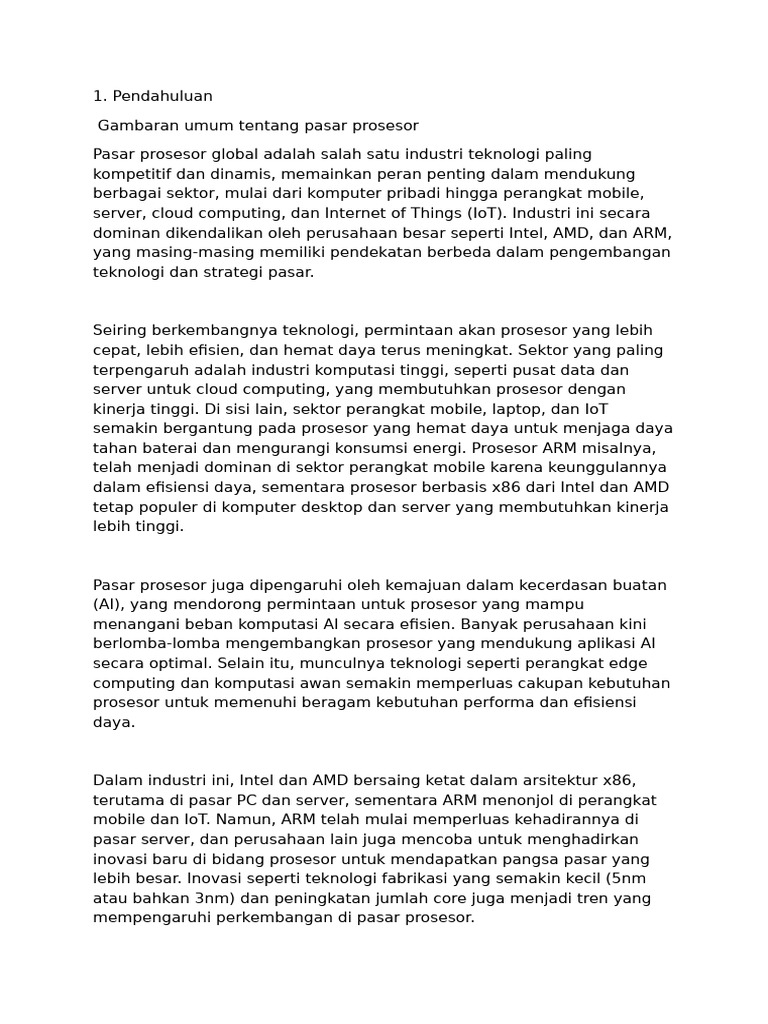 1. Pendahuluan

Gambaran umum tentang pasar prosesor

Pasar prosesor global adalah salah satu industri teknologi paling kompetitif dan dinamis, memainkan peran penting dalam mendukung berbagai sektor, mulai dari komputer pribadi hingga perangkat mobile, server, cloud computing, dan Internet of Things (IoT). Industri ini secara dominan dikendalikan oleh perusahaan besar seperti Intel, AMD, dan ARM, yang masing-masing memiliki pendekatan berbeda dalam pengembangan teknologi dan strategi pasar.

Seiring berkembangnya teknologi, permintaan akan prosesor yang lebih cepat, lebih efisien, dan hemat daya terus meningkat. Sektor yang paling terpengaruh adalah industri komputasi tinggi, seperti pusat data dan server untuk cloud computing, yang membutuhkan prosesor dengan kinerja tinggi. Di sisi lain, sektor perangkat mobile, laptop, dan IoT semakin bergantung pada prosesor yang hemat daya untuk menjaga daya tahan baterai dan mengurangi konsumsi energi. Prosesor ARM misalnya, telah menjadi dominan di sektor perangkat mobile karena keunggulannya dalam efisiensi daya, sementara prosesor berbasis x86 dari Intel dan AMD tetap populer di komputer desktop dan server yang membutuhkan kinerja lebih tinggi.

Pasar prosesor juga dipengaruhi oleh kemajuan dalam kecerdasan buatan (AI), yang mendorong permintaan untuk prosesor yang mampu menangani beban komputasi AI secara efisien. Banyak perusahaan kini berlomba-lomba mengembangkan prosesor yang mendukung aplikasi AI secara optimal. Selain itu, munculnya teknologi seperti perangkat edge computing dan komputasi awan semakin memperluas cakupan kebutuhan prosesor untuk memenuhi beragam kebutuhan performa dan efisiensi daya.

Dalam industri ini, Intel dan AMD bersaing ketat dalam arsitektur x86, terutama di pasar PC dan server, sementara ARM menonjol di perangkat mobile dan IoT. Namun, ARM telah mulai memperluas kehadirannya di pasar server, dan perusahaan lain juga mencoba untuk menghadirkan inovasi baru di bidang prosesor untuk mendapatkan pangsa pasar yang lebih besar. Inovasi seperti teknologi fabrikasi yang semakin kecil (5nm atau bahkan 3nm) dan peningkatan jumlah core juga menjadi tren yang mempengaruhi perkembangan di pasar prosesor.